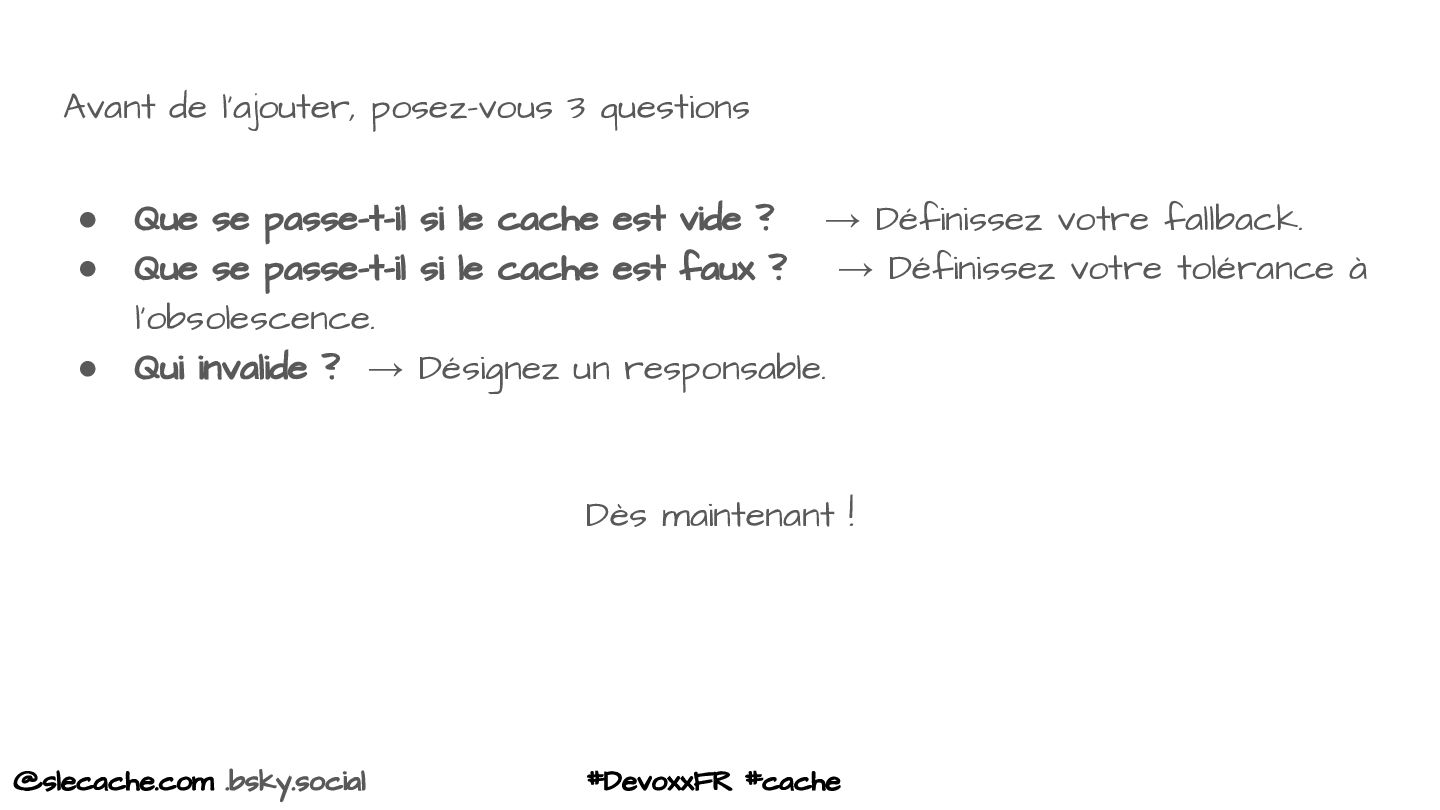 Avant de l'ajouter, posez-vous 3 questions

• Que se passe-t-il si le cache est vide ? → Définissez votre fallback.
• Que se passe-t-il si le cache est faux ? → Définissez votre tolérance à l'obsolescence.
• Qui invalide ? → Désignez un responsable.

Dès maintenant !

@slecache.com .bsky.social

#DevoxxFR #cache